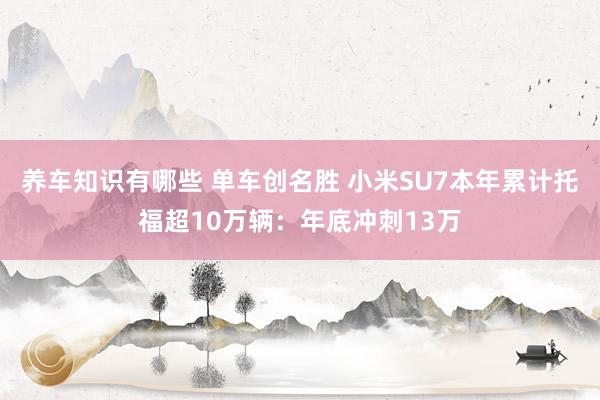 养车知识有哪些 单车创名胜 小米SU7本年累计托福超10万辆：年底冲刺13万